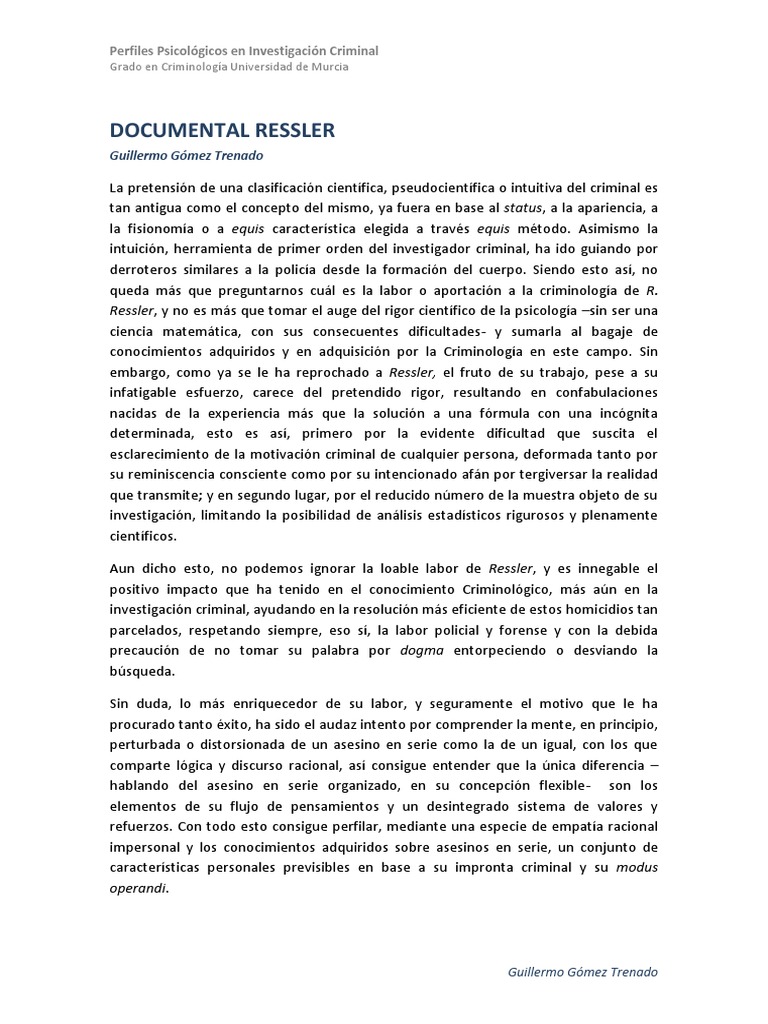 Perfiles Psicológicos en Investigación Criminal
Grado en Criminología Universidad de Murcia

DOCUMENTAL RESSLER

Guillermo Gómez Trenado

La pretensión de una clasificación científica, pseudocientífica o intuitiva del criminal es tan antigua como el concepto del mismo, ya fuera en base al status, a la apariencia, a la fisionomía o a equis característica elegida a través equis método. Asimismo la intuición, herramienta de primer orden del investigador criminal, ha ido guiando por derroteros similares a la policía desde la formación del cuerpo. Siendo esto así, no queda más que preguntarnos cuál es la labor o aportación a la criminología de R. Ressler, y no es más que tomar el auge del rigor científico de la psicología –sin ser una ciencia matemática, con sus consecuentes dificultades- y sumarla al bagaje de conocimientos adquiridos y en adquisición por la Criminología en este campo. Sin embargo, como ya se le ha reprochado a Ressler, el fruto de su trabajo, pese a su infatigable esfuerzo, carece del pretendido rigor, resultando en confabulaciones nacidas de la experiencia más que la solución a una fórmula con una incógnita determinada, esto es así, primero por la evidente dificultad que suscita el esclarecimiento de la motivación criminal de cualquier persona, deformada tanto por su reminiscencia consciente como por su intencionado afán por tergiversar la realidad que transmite; y en segundo lugar, por el reducido número de la muestra objeto de su investigación, limitando la posibilidad de análisis estadísticos rigurosos y plenamente científicos.

Aun dicho esto, no podemos ignorar la loable labor de Ressler, y es innegable el positivo impacto que ha tenido en el conocimiento Criminológico, más aún en la investigación criminal, ayudando en la resolución más eficiente de estos homicidios tan parcelados, respetando siempre, eso sí, la labor policial y forense y con la debida precaución de no tomar su palabra por dogma entorpeciendo o desviando la búsqueda.

Sin duda, lo más enriquecedor de su labor, y seguramente el motivo que le ha procurado tanto éxito, ha sido el audaz intento por comprender la mente, en principio, perturbada o distorsionada de un asesino en serie como la de un igual, con los que comparte lógica y discurso racional, así consigue entender que la única diferencia – hablando del asesino en serie organizado, en su concepción flexible- son los elementos de su flujo de pensamientos y un desintegrado sistema de valores y refuerzos. Con todo esto consigue perfilar, mediante una especie de empatía racional impersonal y los conocimientos adquiridos sobre asesinos en serie, un conjunto de características personales previsibles en base a su impronta criminal y su modus operandi.

Guillermo Gómez Trenado